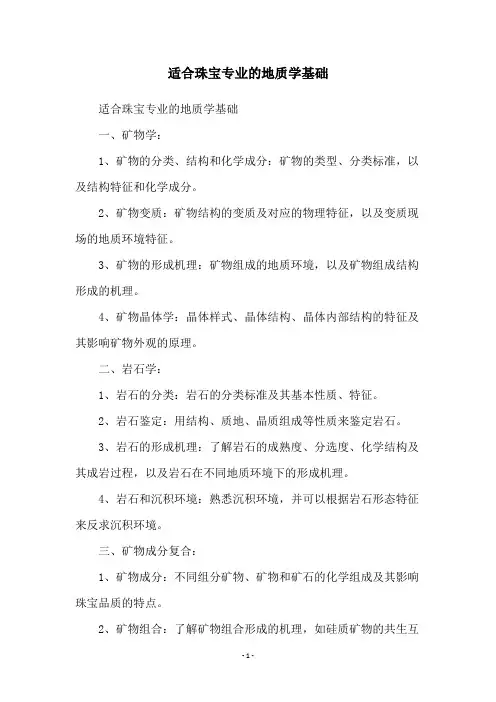 适合珠宝专业的地质学基础

适合珠宝专业的地质学基础

一、矿物学：

1、矿物的分类、结构和化学成分：矿物的类型、分类标准，以及结构特征和化学成分。

2、矿物变质：矿物结构的变质及对应的物理特征，以及变质现场的地质环境特征。

3、矿物的形成机理：矿物组成的地质环境，以及矿物组成结构形成的机理。

4、矿物晶体学：晶体样式、晶体结构、晶体内部结构的特征及其影响矿物外观的原理。

二、岩石学：

1、岩石的分类：岩石的分类标准及其基本性质、特征。

2、岩石鉴定：用结构、质地、晶质组成等性质来鉴定岩石。

3、岩石的形成机理：了解岩石的成熟度、分选度、化学结构及其成岩过程，以及岩石在不同地质环境下的形成机理。

4、岩石和沉积环境：熟悉沉积环境，并可以根据岩石形态特征来反求沉积环境。

三、矿物成分复合：

1、矿物成分：不同组分矿物、矿物和矿石的化学组成及其影响珠宝品质的特点。

2、矿物组合：了解矿物组合形成的机理，如硅质矿物的共生互

- 1 -